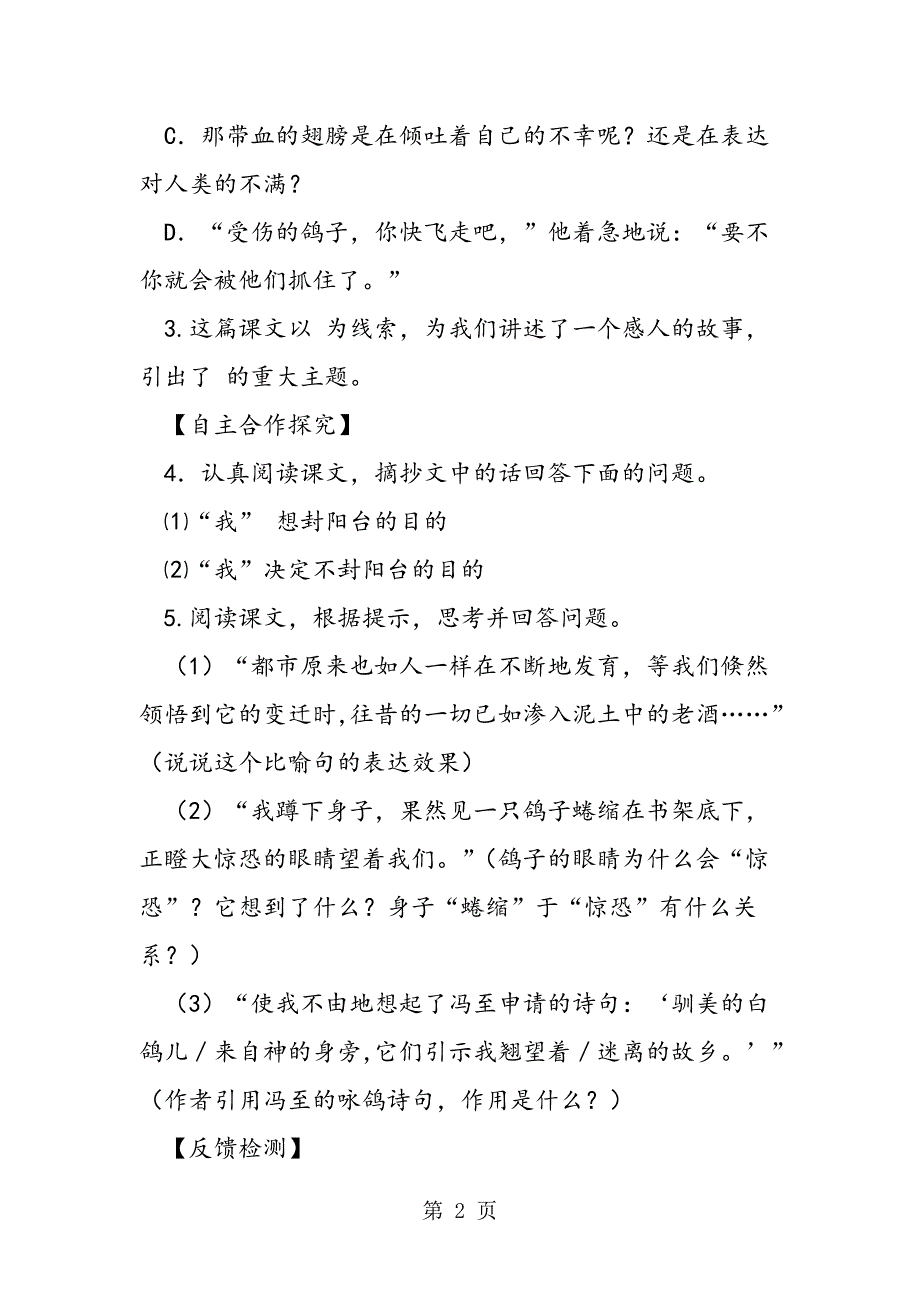 C. 那带血的翅膀是在倾吐着自己的不幸呢？还是在表达对人类的不满？

D. “受伤的鸽子，你快飞走吧，”他着急地说：“要不你就会被他们抓住了。”

3.这篇课文以 为线索，为我们讲述了一个感人的故事，引出了 的重大主题。

【自主合作探究】

4. 认真阅读课文，摘抄文中的话回答下面的问题。

⑴“我” 想封阳台的目的

⑵“我”决定不封阳台的目的

5.阅读课文，根据提示，思考并回答问题。

（1）“都市原来也如人一样在不断地发育，等我们倏然领悟到它的变迁时,往昔的一切已如渗入泥土中的老酒……”（说说这个比喻句的表达效果）

（2）“我蹲下身子，果然见一只鸽子蜷缩在书架底下,正瞪大惊恐的眼睛望着我们。”（鸽子的眼睛为什么会“惊恐”？它想到了什么？身子“蜷缩”于“惊恐”有什么关系？）

（3）“使我不由地想起了冯至申请的诗句：‘驯美的白鸽儿／来自神的身旁,它们引示我翘望着／迷离的故乡。’”（作者引用冯至的咏鸽诗句，作用是什么？）

【反馈检测】

第 2 页